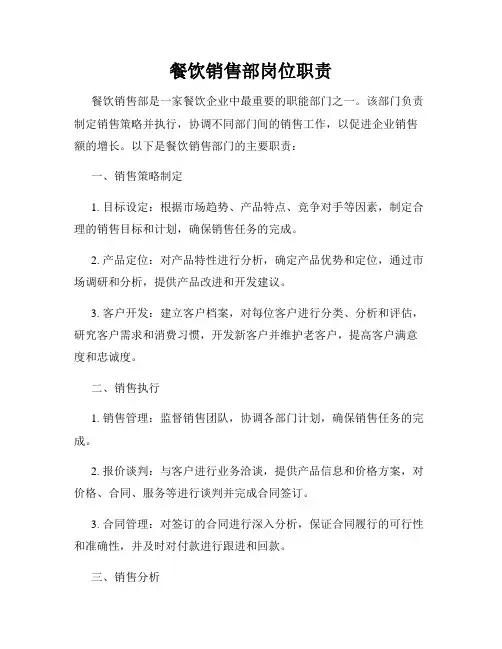 餐饮销售部岗位职责

餐饮销售部是一家餐饮企业中最重要的职能部门之一。该部门负责制定销售策略并执行，协调不同部门间的销售工作，以促进企业销售额的增长。以下是餐饮销售部门的主要职责：

一、销售策略制定

1. 目标设定：根据市场趋势、产品特点、竞争对手等因素，制定合理的销售目标和计划，确保销售任务的完成。

2. 产品定位：对产品特性进行分析，确定产品优势和定位，通过市场调研和分析，提供产品改进和开发建议。

3. 客户开发：建立客户档案，对每位客户进行分类、分析和评估，研究客户需求和消费习惯，开发新客户并维护老客户，提高客户满意度和忠诚度。

二、销售执行

1. 销售管理：监督销售团队，协调各部门计划，确保销售任务的完成。

2. 报价谈判：与客户进行业务洽谈，提供产品信息和价格方案，对价格、合同、服务等进行谈判并完成合同签订。

3. 合同管理：对签订的合同进行深入分析，保证合同履行的可行性和准确性，并及时对付款进行跟进和回款。

三、销售分析